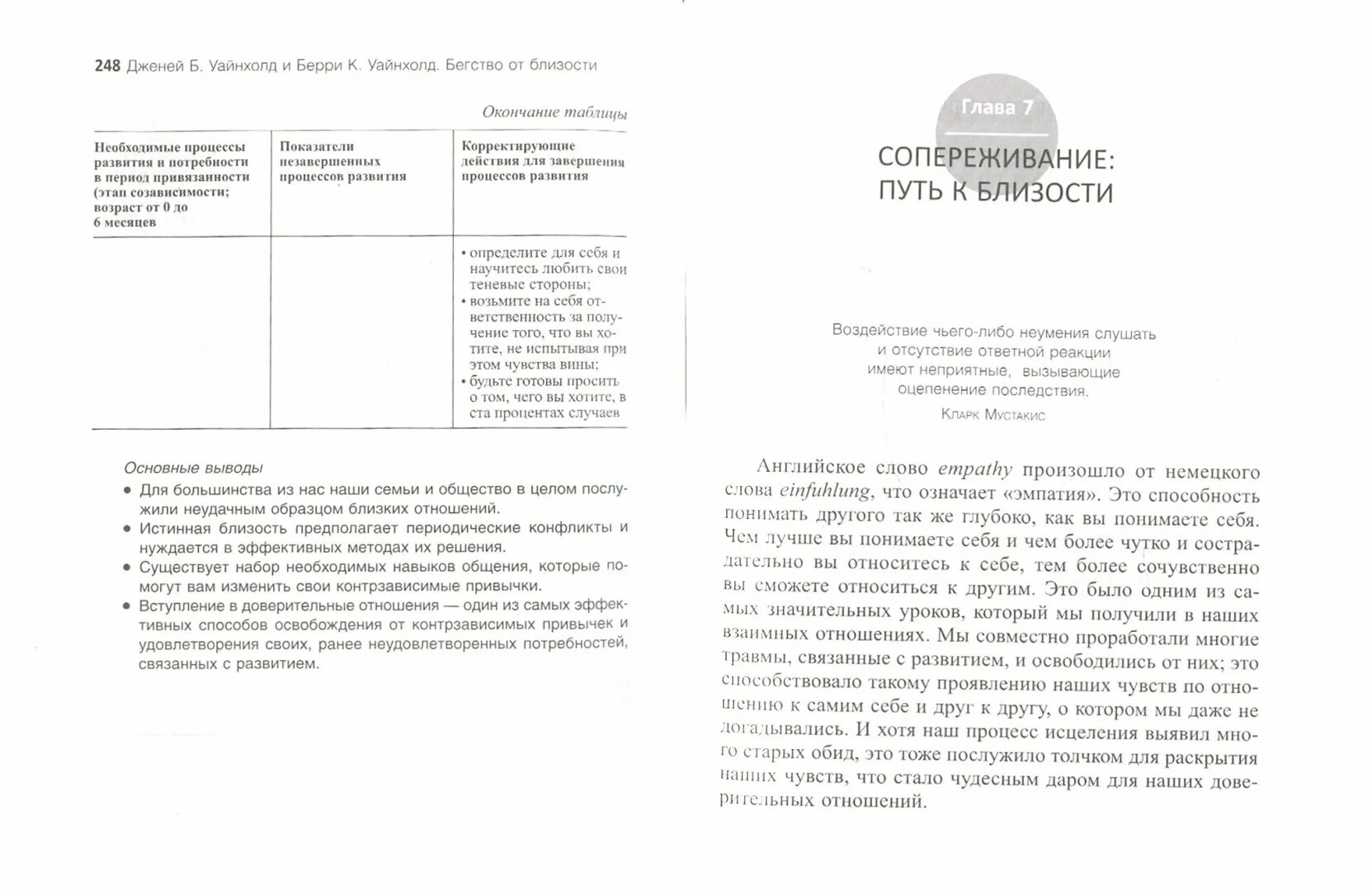 248 Дженей Б. Уайнхолд и Берри К. Уайнхолд. Бегство от близости

Окончание таблицы

| Необходимые процессы развития и потребности в период привязанности (этап созависимости; возраст от 0 до 6 месяцев | Показатели незавершенных процессов развития | Корректирующие действия для завершения процессов развития |
|---|---|---|
| | | • определите для себя и научитесь любить свои теневые стороны; • возьмите на себя ответственность за получение того, что вы хотите, не испытывая при этом чувства вины; • будьте готовы просить о том, чего вы хотите, в ста процентах случаев |

Основные выводы

• Для большинства из нас наши семьи и общество в целом послужили неудачным образцом близких отношений.
• Истинная близость предполагает периодические конфликты и нуждается в эффективных методах их решения.
• Существует набор необходимых навыков общения, которые помогут вам изменить свои контрзависимые привычки.
• Вступление в доверительные отношения — один из самых эффективных способов освобождения от контрзависимых привычек и удовлетворения своих, ранее неудовлетворенных потребностей, связанных с развитием.

Глава 7

СОПЕРЕЖИВАНИЕ: ПУТЬ К БЛИЗОСТИ

Воздействие чьего-либо неумения слушать и отсутствие ответной реакции имеют неприятные, вызывающие оцепенение последствия.
Кларк Мустакис

Английское слово empathy произошло от немецкого слова einfuhlung, что означает «эмпатия». Это способность понимать другого так же глубоко, как вы понимаете себя. Чем лучше вы понимаете себя и чем более чутко и сострадательно вы относитесь к себе, тем более сочувственно вы сможете относиться к другим. Это было одним из самых значительных уроков, который мы получили в наших взаимных отношениях. Мы совместно проработали многие травмы, связанные с развитием, и освободились от них; это способствовало такому проявлению наших чувств по отношению к самим себе и друг к другу, о котором мы даже не догадывались. И хотя наш процесс исцеления выявил много старых обид, это тоже послужило толчком для раскрытия наших чувств, что стало чудесным даром для наших доверительных отношений.